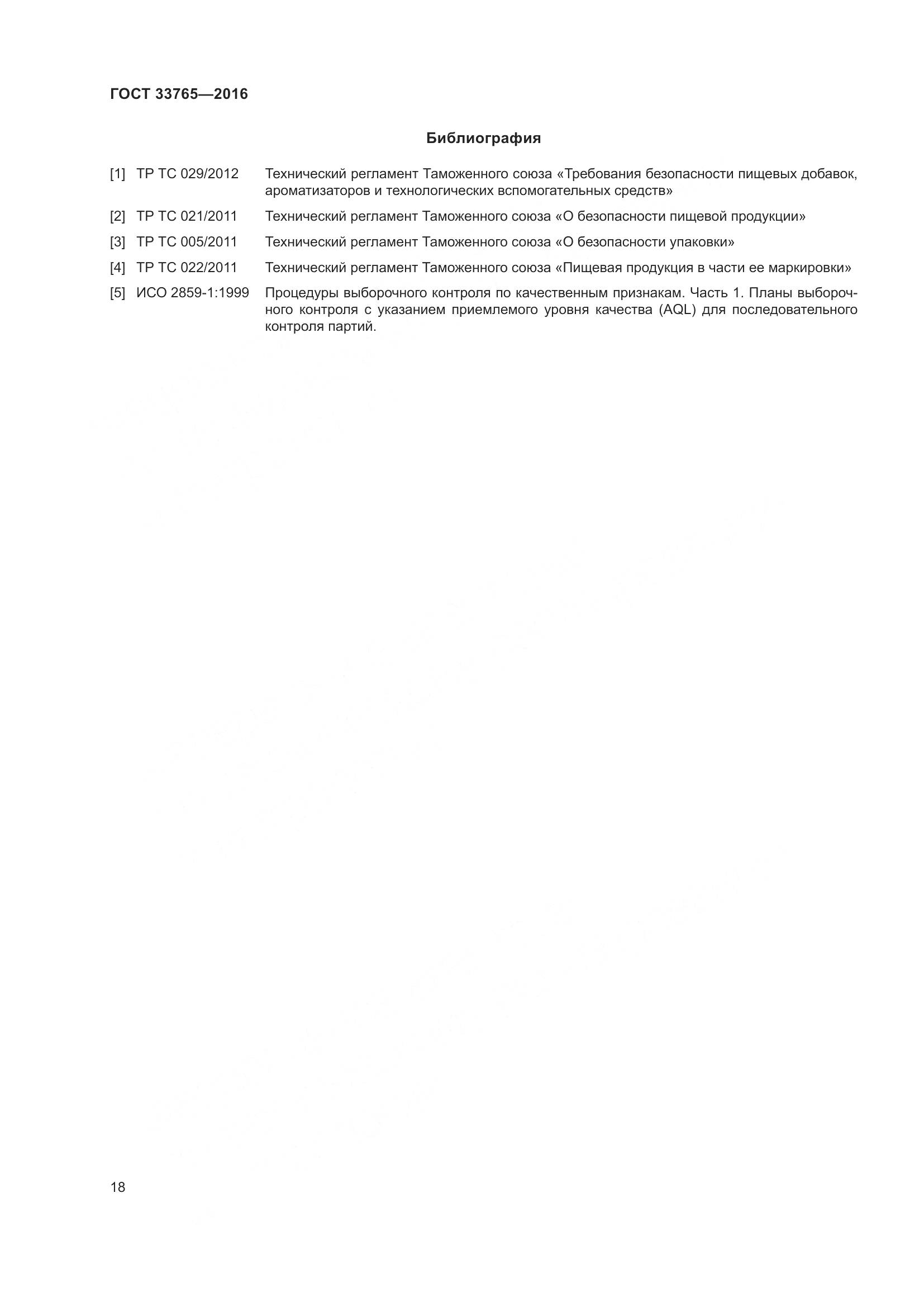 ГОСТ 33765—2016

Библиография

[1] ТР ТС 029/2012 Технический регламент Таможенного союза «Требования безопасности пищевых добавок, ароматизаторов и технологических вспомогательных средств»

[2] ТР ТС 021/2011 Технический регламент Таможенного союза «О безопасности пищевой продукции»

[3] ТР ТС 005/2011 Технический регламент Таможенного союза «О безопасности упаковки»

[4] ТР ТС 022/2011 Технический регламент Таможенного союза «Пищевая продукция в части ее маркировки»

[5] ИСО 2859-1:1999 Процедуры выборочного контроля по качественным признакам. Часть 1. Планы выборочного контроля с указанием приемлемого уровня качества (AQL) для последовательного контроля партий.

18